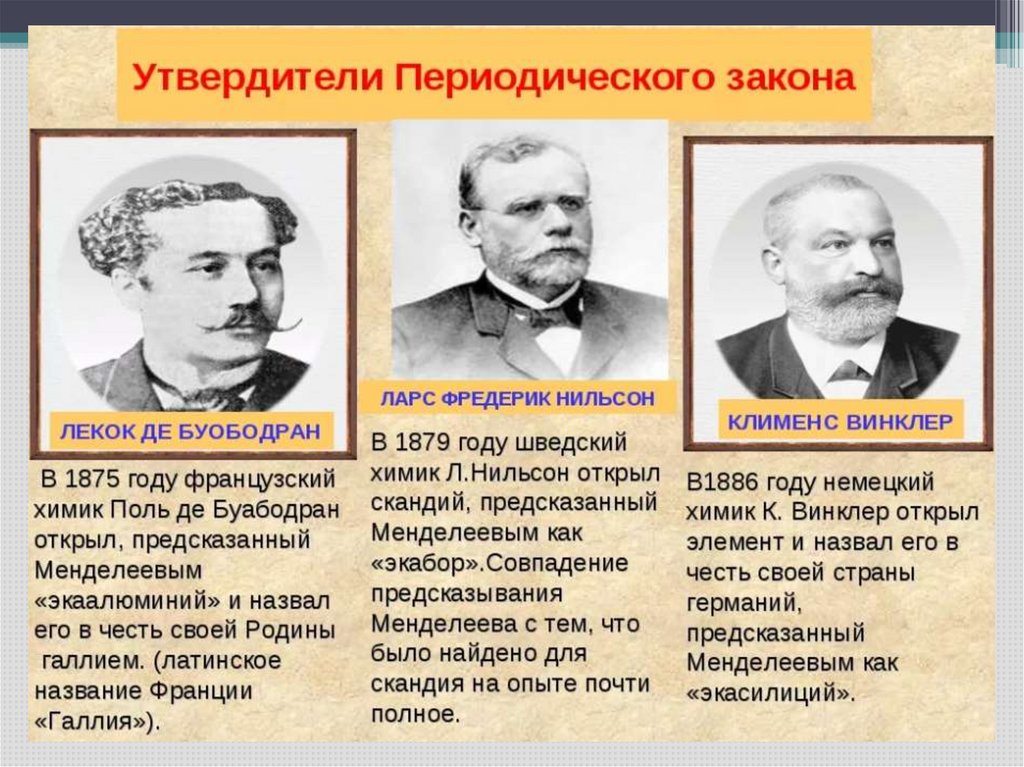 Утвердители Периодического закона

ЛЕКОК ДЕ БУОБОДРАН

В 1875 году французский химик Поль де Буабодран открыл, предсказанный Менделеевым «экаалюминий» и назвал его в честь своей Родины галлием. (латинское название Франции «Галлия»).

ЛАРС ФРЕДЕРИК НИЛЬСОН

В 1879 году шведский химик Л.Нильсон открыл скандий, предсказанный Менделеевым как «экабор».Совпадение предсказывания Менделеева с тем, что было найдено для скандия на опыте почти полное.

КЛИМЕНС ВИНКЛЕР

В1886 году немецкий химик К. Винклер открыл элемент и назвал его в честь своей страны германий, предсказанный Менделеевым как «экасилиций».